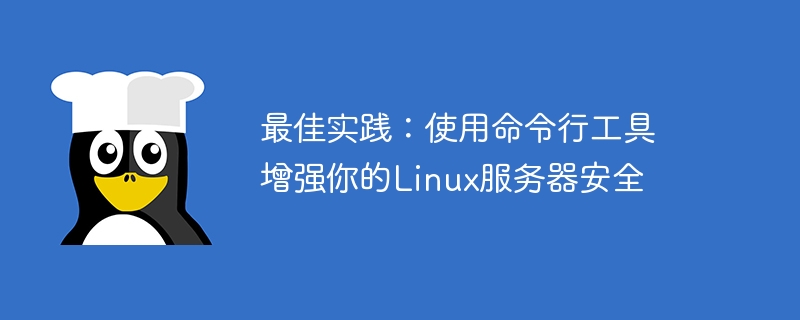 最佳实践：使用命令行工具增强你的Linux服务器安全